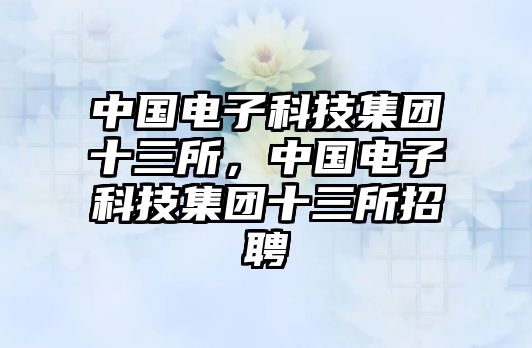 中国电子科技集团十三所，中国电子科技集团十三所招聘